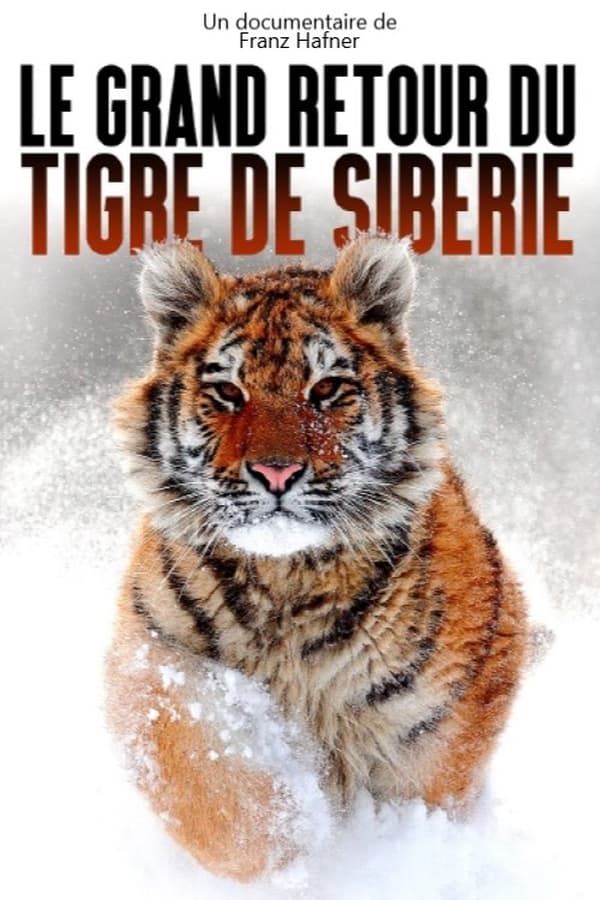 Un documentaire de
Franz Hafner

LE GRAND RETOUR DU
TIGRE DE SIBERIE